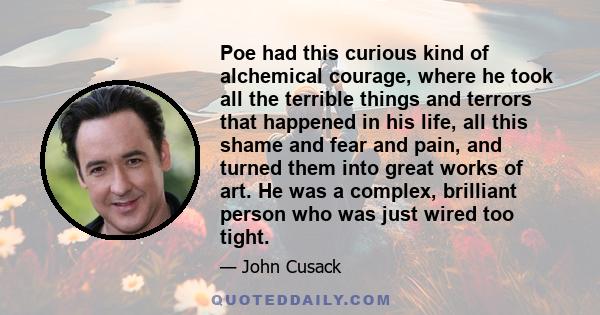 Poe had this curious kind of alchemical courage, where he took all the terrible things and terrors that happened in his life, all this shame and fear and pain, and turned them into great works of art. He was a complex, brilliant person who was just wired too tight.

— John Cusack

QUOTEDDAILY.COM